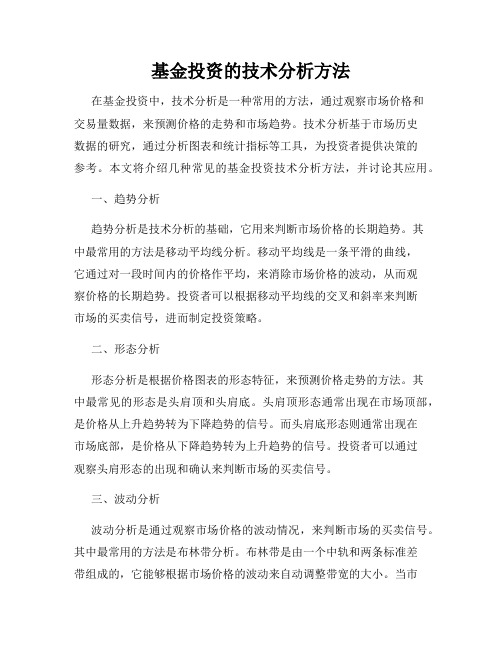 基金投资的技术分析方法

在基金投资中，技术分析是一种常用的方法，通过观察市场价格和交易量数据，来预测价格的走势和市场趋势。技术分析基于市场历史数据的研究，通过分析图表和统计指标等工具，为投资者提供决策的参考。本文将介绍几种常见的基金投资技术分析方法，并讨论其应用。

一、趋势分析

趋势分析是技术分析的基础，它用来判断市场价格的长期趋势。其中最常用的方法是移动平均线分析。移动平均线是一条平滑的曲线，它通过对一段时间内的价格作平均，来消除市场价格的波动，从而观察价格的长期趋势。投资者可以根据移动平均线的交叉和斜率来判断市场的买卖信号，进而制定投资策略。

二、形态分析

形态分析是根据价格图表的形态特征，来预测价格走势的方法。其中最常见的形态是头肩顶和头肩底。头肩顶形态通常出现在市场顶部，是价格从上升趋势转为下降趋势的信号。而头肩底形态则通常出现在市场底部，是价格从下降趋势转为上升趋势的信号。投资者可以通过观察头肩形态的出现和确认来判断市场的买卖信号。

三、波动分析

波动分析是通过观察市场价格的波动情况，来判断市场的买卖信号。其中最常用的方法是布林带分析。布林带是由一个中轨和两条标准差带组成的，它能够根据市场价格的波动来自动调整带宽的大小。当市